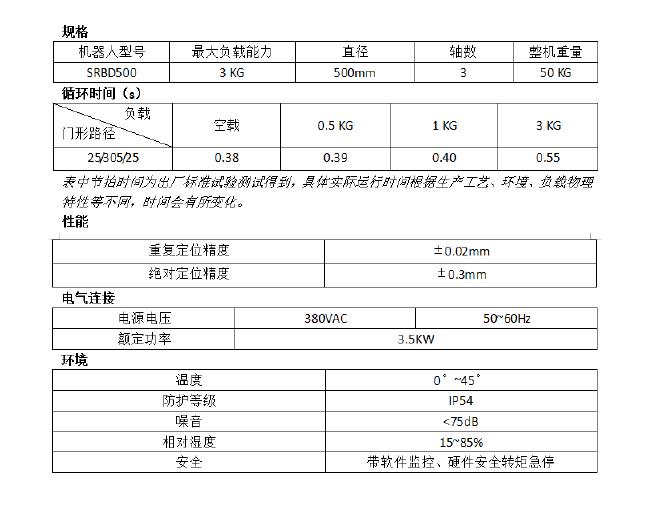 规格

| 机器人型号 | 最大负载能力 | 直径 | 轴数 | 整机重量 |
|---|---|---|---|---|
| SRBD500 | 3 KG | 500mm | 3 | 50 KG |

循环时间（s）

| 负载 门形路径 | 空载 | 0.5 KG | 1 KG | 3 KG |
|---|---|---|---|---|
| 25/305/25 | 0.38 | 0.39 | 0.40 | 0.55 |

表中节拍时间为出厂标准试验测试得到，具体实际运行时间根据生产工艺、环境、负载物理特性等不同，时间会有所变化。

性能

| 重复定位精度 | ±0.02mm |
|---|---|
| 绝对定位精度 | ±0.3mm |

电气连接

| 电源电压 | 380VAC | 50~60Hz |
|---|---|---|
| 额定功率 | 3.5KW | |

环境

| 温度 | 0°~45° |
|---|---|
| 防护等级 | IP54 |
| 噪音 | <75dB |
| 相对湿度 | 15~85% |
| 安全 | 带软件监控、硬件安全转矩急停 |